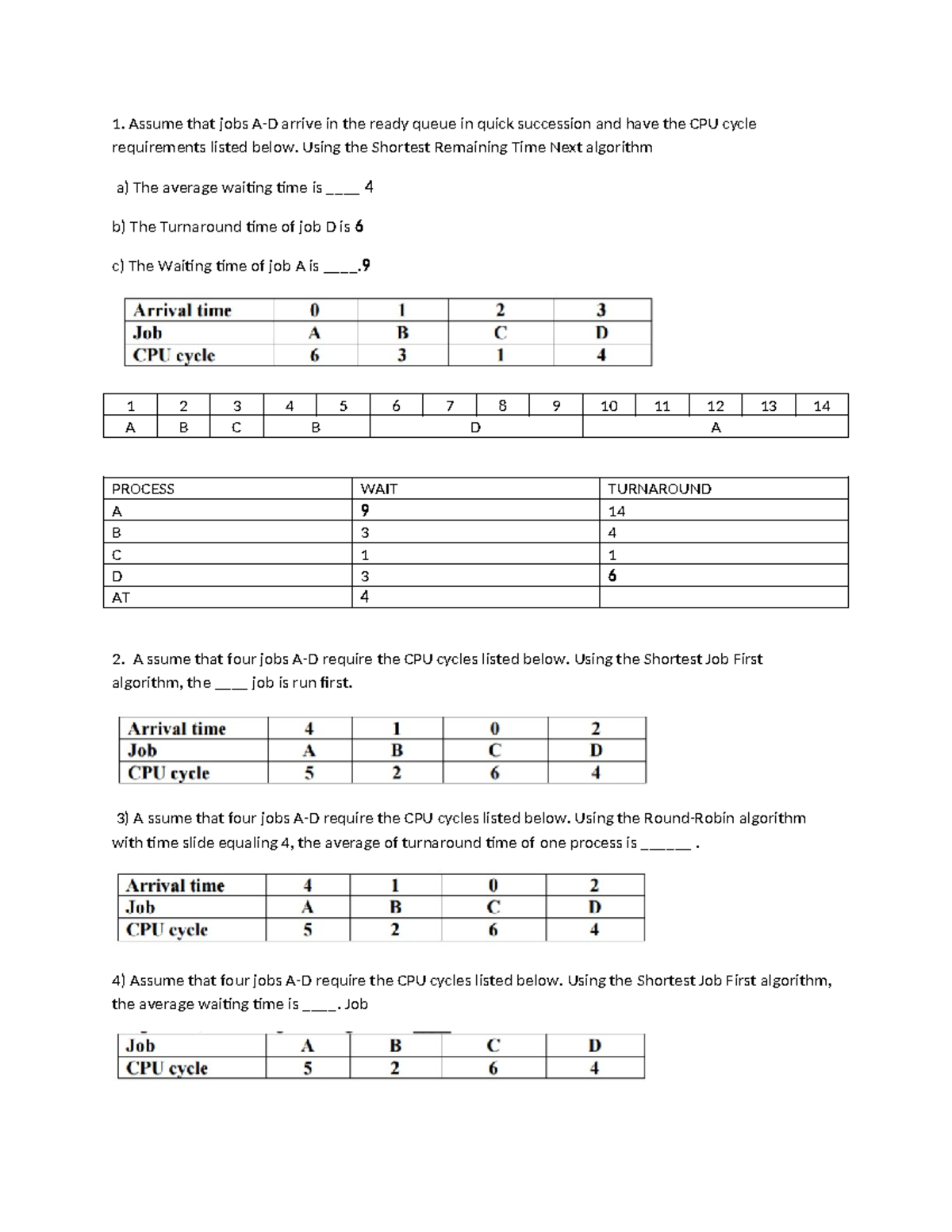 1. Assume that jobs A-D arrive in the ready queue in quick succession and have the CPU cycle requirements listed below. Using the Shortest Remaining Time Next algorithm

a) The average waiting time is ____ 4

b) The Turnaround time of job D is 6

c) The Waiting time of job A is ____.9

| Arrival time | 0 | 1 | 2 | 3 |
|---|---|---|---|---|
| Job | A | B | C | D |
| CPU cycle | 6 | 3 | 1 | 4 |

| 1 | 2 | 3 | 4 | 5 | 6 | 7 | 8 | 9 | 10 | 11 | 12 | 13 | 14 |
|---|---|---|---|---|---|---|---|---|---|---|---|---|---|
| A | B | C | B | | D | | | | A | | | | |

| PROCESS | WAIT | TURNAROUND |
|---|---|---|
| A | 9 | 14 |
| B | 3 | 4 |
| C | 1 | 1 |
| D | 3 | 6 |
| AT | 4 | |

2. A ssume that four jobs A-D require the CPU cycles listed below. Using the Shortest Job First algorithm, the ____ job is run first.

| Arrival time | 4 | 1 | 0 | 2 |
|---|---|---|---|---|
| Job | A | B | C | D |
| CPU cycle | 5 | 2 | 6 | 4 |

3) A ssume that four jobs A-D require the CPU cycles listed below. Using the Round-Robin algorithm with time slide equaling 4, the average of turnaround time of one process is ____ .

| Arrival time | 4 | 1 | 0 | 2 |
|---|---|---|---|---|
| Job | A | B | C | D |
| CPU cycle | 5 | 2 | 6 | 4 |

4) Assume that four jobs A-D require the CPU cycles listed below. Using the Shortest Job First algorithm, the average waiting time is ____. Job

| Job | A | B | C | D |
|---|---|---|---|---|
| CPU cycle | 5 | 2 | 6 | 4 |